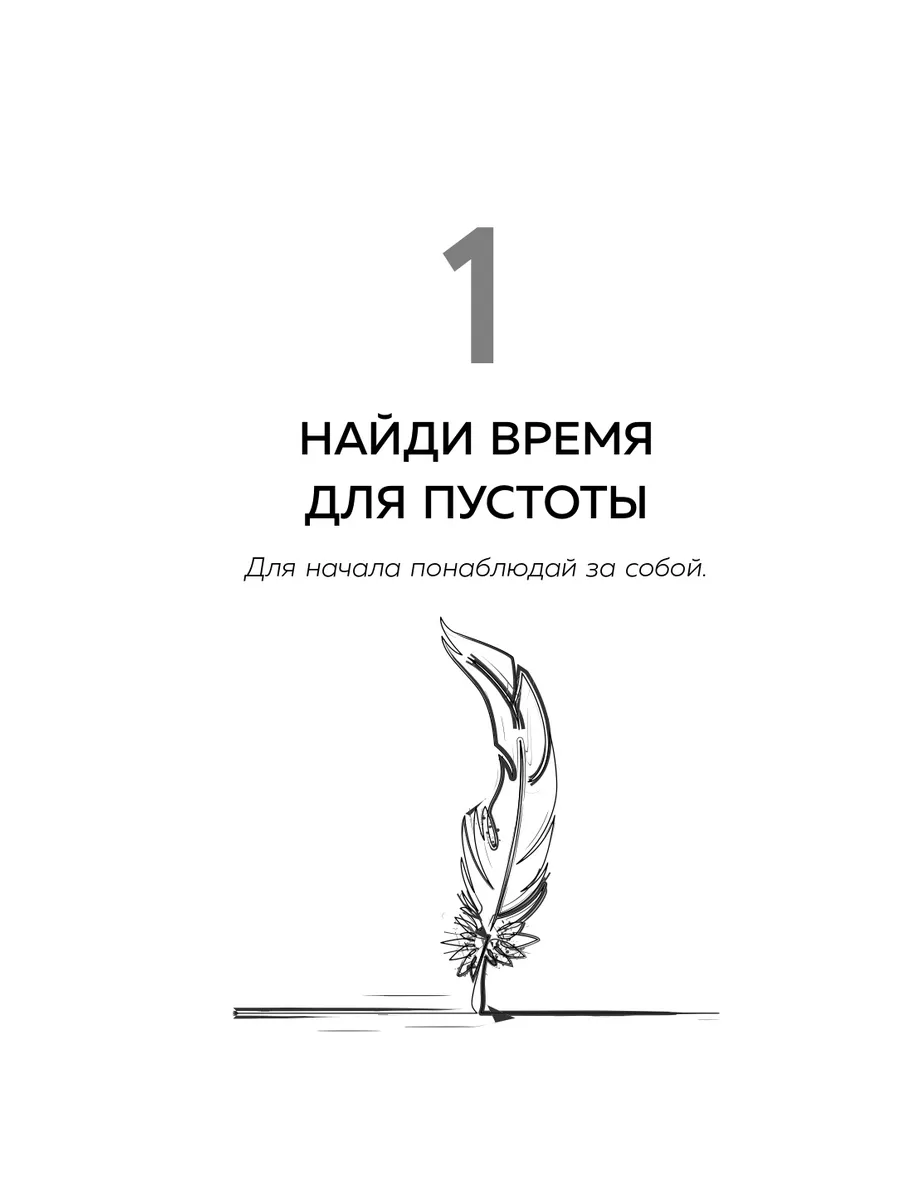 1

НАЙДИ ВРЕМЯ
ДЛЯ ПУСТОТЫ

Для начала понаблюдай за собой.